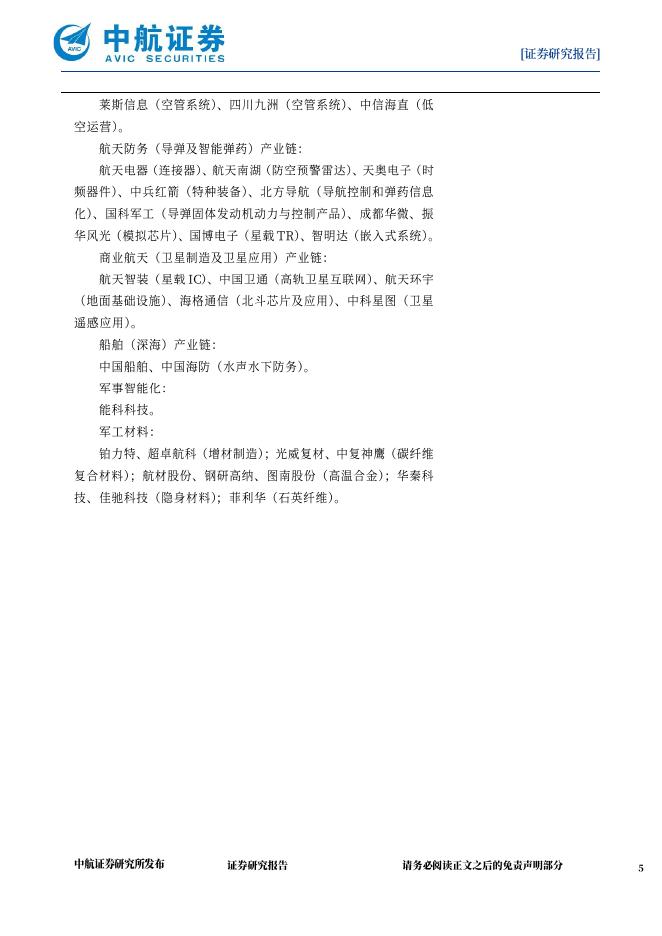 AVIC 中航证券 AVIC SECURITIES

[证券研究报告]

莱斯信息（空管系统）、四川九洲（空管系统）、中信海直（低空运营）。

航天防务（导弹及智能弹药）产业链：

航天电器（连接器）、航天南湖（防空预警雷达）、天奥电子（时频器件）、中兵红箭（特种装备）、北方导航（导航控制和弹药信息化）、国科军工（导弹固体发动机动力与控制产品）、成都华微、振华风光（模拟芯片）、国博电子（星载TR）、智明达（嵌入式系统）。

商业航天（卫星制造及卫星应用）产业链：

航天智装（星载IC）、中国卫通（高轨卫星互联网）、航天环宇（地面基础设施）、海格通信（北斗芯片及应用）、中科星图（卫星遥感应用）。

船舶（深海）产业链：

中国船舶、中国海防（水声水下防务）。

军事智能化：

能科科技。

军工材料：

铂力特、超卓航科（增材制造）；光威复材、中复神鹰（碳纤维复合材料）；航材股份、钢研高纳、图南股份（高温合金）；华秦科技、佳驰科技（隐身材料）；菲利华（石英纤维）。

中航证券研究所发布　　证券研究报告　　请务必阅读正文之后的免责声明部分　　5